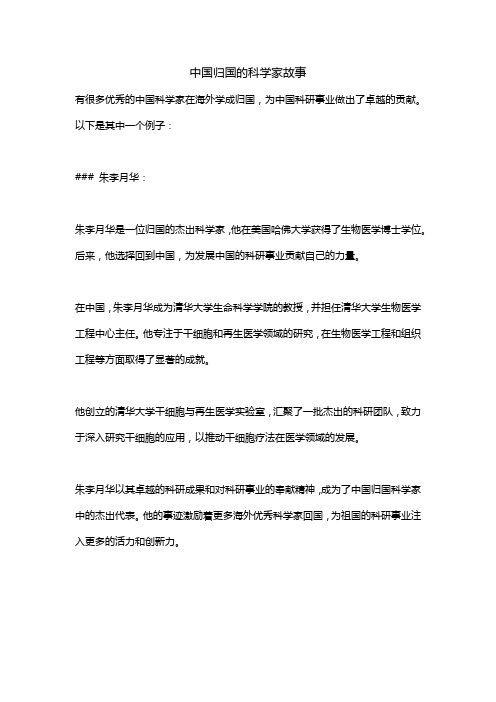 中国归国的科学家故事

有很多优秀的中国科学家在海外学成归国，为中国科研事业做出了卓越的贡献。以下是其中一个例子：

### 朱李月华：

朱李月华是一位归国的杰出科学家，他在美国哈佛大学获得了生物医学博士学位。后来，他选择回到中国，为发展中国的科研事业贡献自己的力量。

在中国，朱李月华成为清华大学生命科学学院的教授，并担任清华大学生物医学工程中心主任。他专注于干细胞和再生医学领域的研究，在生物医学工程和组织工程等方面取得了显著的成就。

他创立的清华大学干细胞与再生医学实验室，汇聚了一批杰出的科研团队，致力于深入研究干细胞的应用，以推动干细胞疗法在医学领域的发展。

朱李月华以其卓越的科研成果和对科研事业的奉献精神，成为了中国归国科学家中的杰出代表。他的事迹激励着更多海外优秀科学家回国，为祖国的科研事业注入更多的活力和创新力。